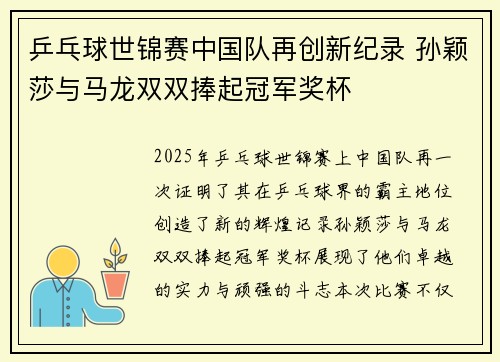 乒乓球世锦赛中国队再创新纪录 孙颖莎与马龙双双捧起冠军奖杯

2025年乒乓球世锦赛上中国队再一次证明了其在乒乓球界的霸主地位创造了新的辉煌记录孙颖莎与马龙双双捧起冠军奖杯展现了他们卓越的实力与顽强的斗志本次比赛不仅